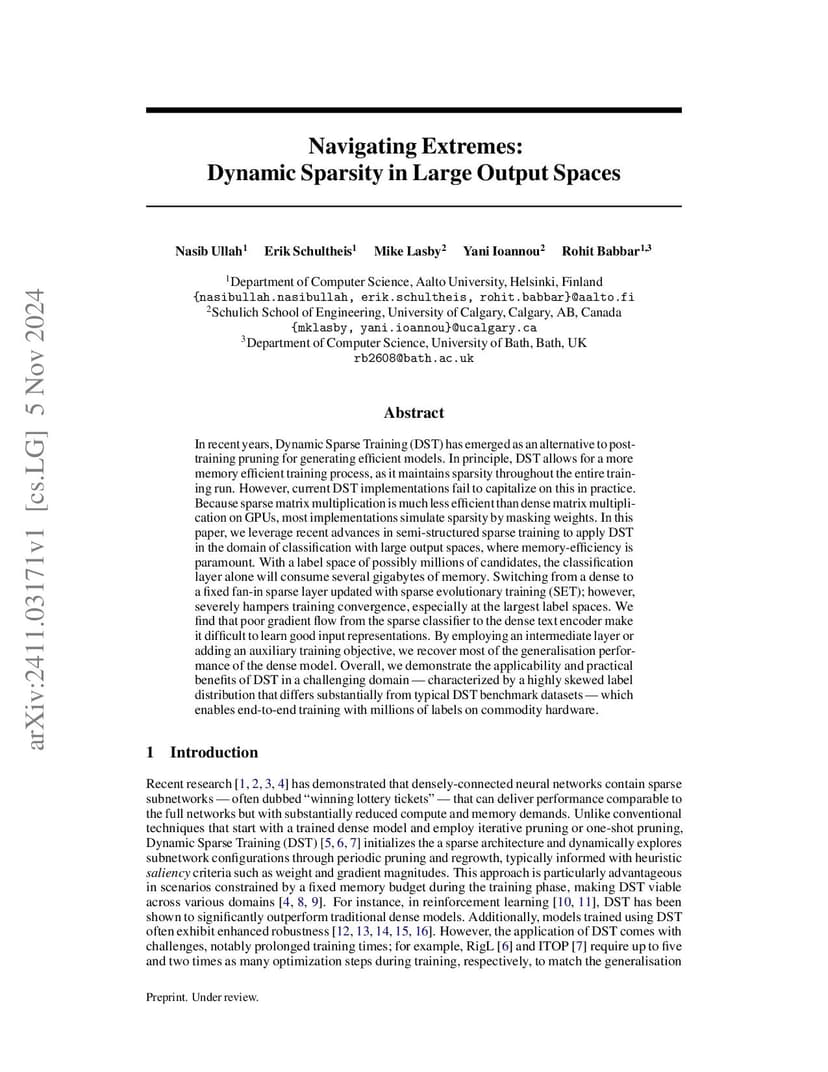 arXiv:2411.03171v1 [cs.LG] 5 Nov 2024

Navigating Extremes:
Dynamic Sparsity in Large Output Spaces

Nasib Ullah$^1$ Erik Schultheis$^1$ Mike Lasby$^2$ Yani Ioannou$^2$ Rohit Babbar$^{1,3}$

$^1$Department of Computer Science, Aalto University, Helsinki, Finland
{nasibullah.nasibullah, erik.schultheis, rohit.babbar}@aalto.fi
$^2$Schulich School of Engineering, University of Calgary, Calgary, AB, Canada
{mklasby, yani.ioannou}@ucalgary.ca
$^3$Department of Computer Science, University of Bath, Bath, UK
rb2608@bath.ac.uk

Abstract

In recent years, Dynamic Sparse Training (DST) has emerged as an alternative to post-training pruning for generating efficient models. In principle, DST allows for a more memory efficient training process, as it maintains sparsity throughout the entire training run. However, current DST implementations fail to capitalize on this in practice. Because sparse matrix multiplication is much less efficient than dense matrix multiplication on GPUs, most implementations simulate sparsity by masking weights. In this paper, we leverage recent advances in semi-structured sparse training to apply DST in the domain of classification with large output spaces, where memory-efficiency is paramount. With a label space of possibly millions of candidates, the classification layer alone will consume several gigabytes of memory. Switching from a dense to a fixed fan-in sparse layer updated with sparse evolutionary training (SET); however, severely hampers training convergence, especially at the largest label spaces. We find that poor gradient flow from the sparse classifier to the dense text encoder make it difficult to learn good input representations. By employing an intermediate layer or adding an auxiliary training objective, we recover most of the generalisation performance of the dense model. Overall, we demonstrate the applicability and practical benefits of DST in a challenging domain — characterized by a highly skewed label distribution that differs substantially from typical DST benchmark datasets — which enables end-to-end training with millions of labels on commodity hardware.

1 Introduction

Recent research [1, 2, 3, 4] has demonstrated that densely-connected neural networks contain sparse subnetworks — often dubbed “winning lottery tickets” — that can deliver performance comparable to the full networks but with substantially reduced compute and memory demands. Unlike conventional techniques that start with a trained dense model and employ iterative pruning or one-shot pruning, Dynamic Sparse Training (DST) [5, 6, 7] initializes the a sparse architecture and dynamically explores subnetwork configurations through periodic pruning and regrowth, typically informed with heuristic saliency criteria such as weight and gradient magnitudes. This approach is particularly advantageous in scenarios constrained by a fixed memory budget during the training phase, making DST viable across various domains [4, 8, 9]. For instance, in reinforcement learning [10, 11], DST has been shown to significantly outperform traditional dense models. Additionally, models trained using DST often exhibit enhanced robustness [12, 13, 14, 15, 16]. However, the application of DST comes with challenges, notably prolonged training times; for example, RigL [6] and ITOP [7] require up to five and two times as many optimization steps during training, respectively, to match the generalisation

Preprint. Under review.